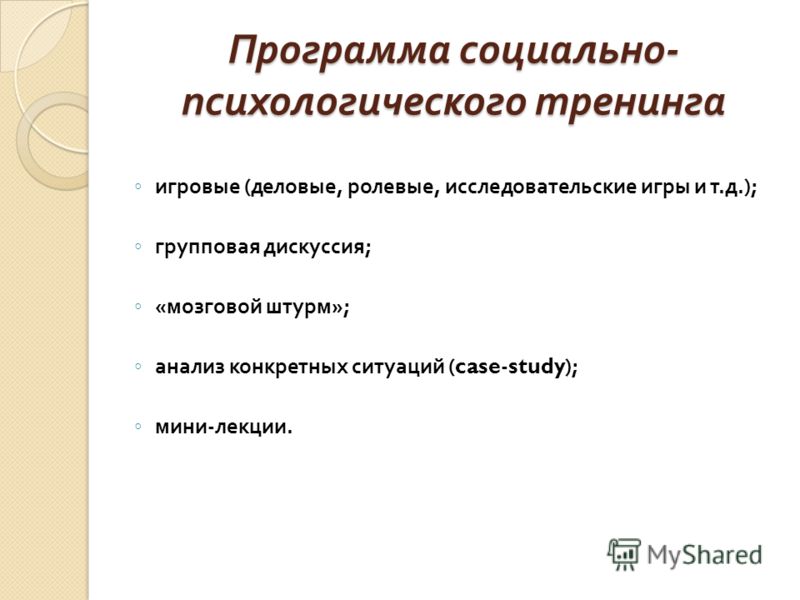 Программа социально-психологического тренинга

◦ игровые (деловые, ролевые, исследовательские игры и т.д.);

◦ групповая дискуссия;

◦ «мозговой штурм»;

◦ анализ конкретных ситуаций (case-study);

◦ мини-лекции.

MyShared